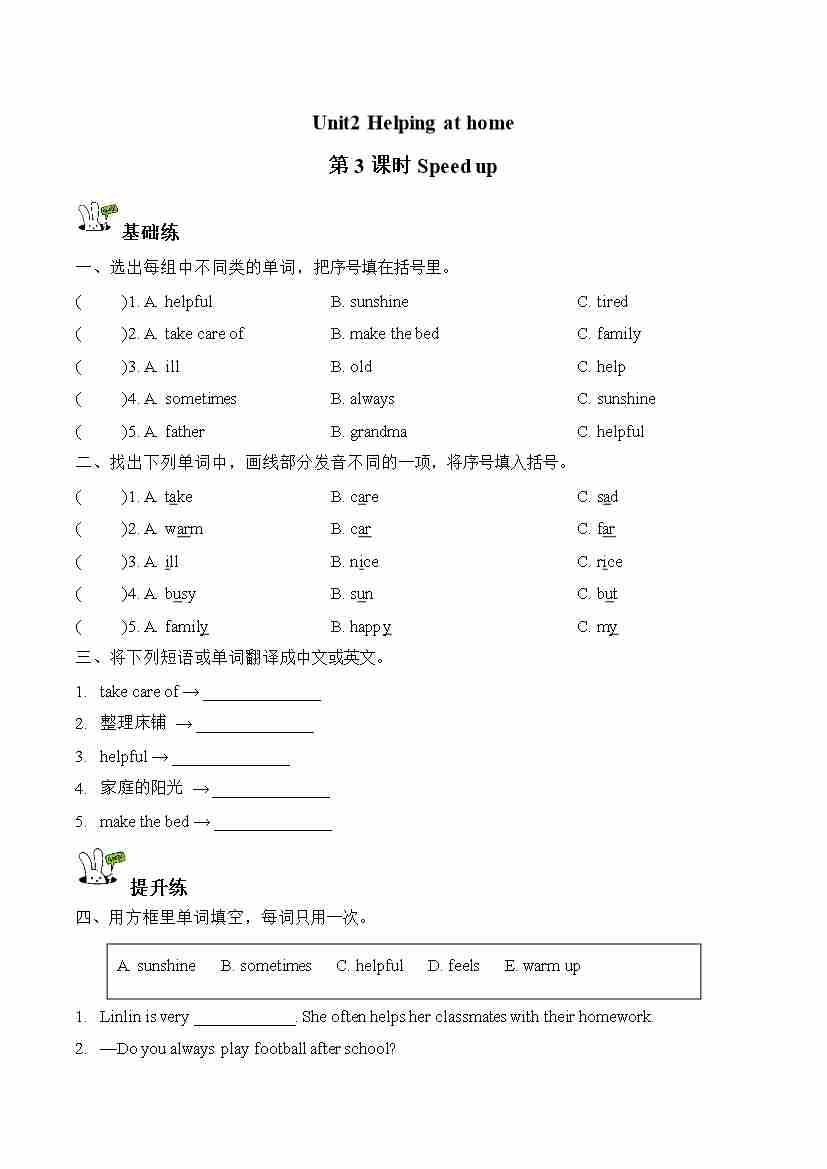 Unit2 Helping at home

第 3 课时 Speed up

基础练

一、选出每组中不同类的单词，把序号填在括号里。

(　　)1. A. helpful　　B. sunshine　　C. tired

(　　)2. A. take care of　　B. make the bed　　C. family

(　　)3. A. ill　　B. old　　C. help

(　　)4. A. sometimes　　B. always　　C. sunshine

(　　)5. A. father　　B. grandma　　C. helpful

二、找出下列单词中，画线部分发音不同的一项，将序号填入括号。

(　　)1. A. take　　B. care　　C. sad

(　　)2. A. warm　　B. car　　C. far

(　　)3. A. ill　　B. nice　　C. rice

(　　)4. A. busy　　B. sun　　C. but

(　　)5. A. family　　B. happy　　C. my

三、将下列短语或单词翻译成中文或英文。

1. take care of → ______________

2. 整理床铺 → ______________

3. helpful → ______________

4. 家庭的阳光 → ______________

5. make the bed → ______________

提升练

四、用方框里单词填空，每词只用一次。

A. sunshine　B. sometimes　C. helpful　D. feels　E. warm up

1. Linlin is very ____________. She often helps her classmates with their homework.

2. —Do you always play football after school?